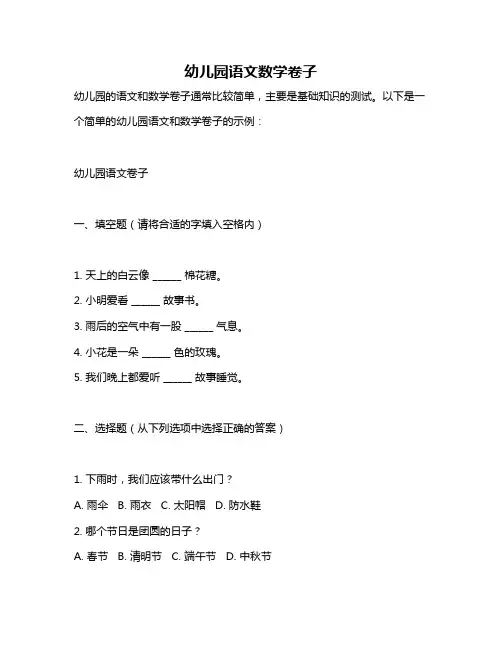 幼儿园语文数学卷子

幼儿园的语文和数学卷子通常比较简单，主要是基础知识的测试。以下是一个简单的幼儿园语文和数学卷子的示例：

幼儿园语文卷子

一、填空题（请将合适的字填入空格内）

1. 天上的白云像 ______ 棉花糖。

2. 小明爱看 ______ 故事书。

3. 雨后的空气中有一股 ______ 气息。

4. 小花是一朵 ______ 色的玫瑰。

5. 我们晚上都爱听 ______ 故事睡觉。

二、选择题（从下列选项中选择正确的答案）

1. 下雨时，我们应该带什么出门？

A. 雨伞 B. 雨衣 C. 太阳帽 D. 防水鞋

2. 哪个节日是团圆的日子？

A. 春节 B. 清明节 C. 端午节 D. 中秋节